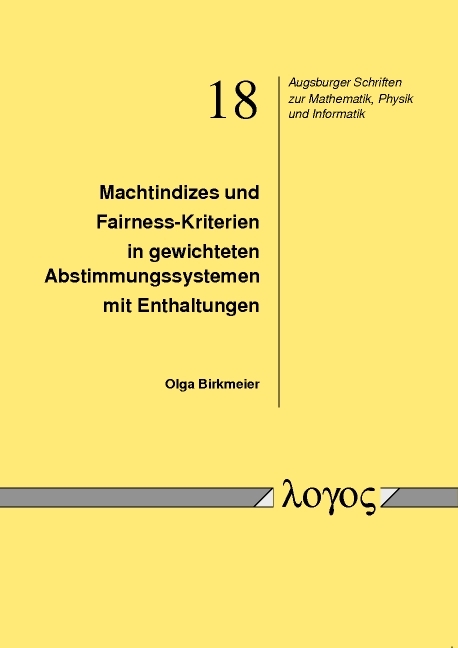 18

Augsburger Schriften zur Mathematik, Physik und Informatik

Machtindizes und Fairness-Kriterien in gewichteten Abstimmungssystemen mit Enthaltungen

Olga Birkmeier

λογος